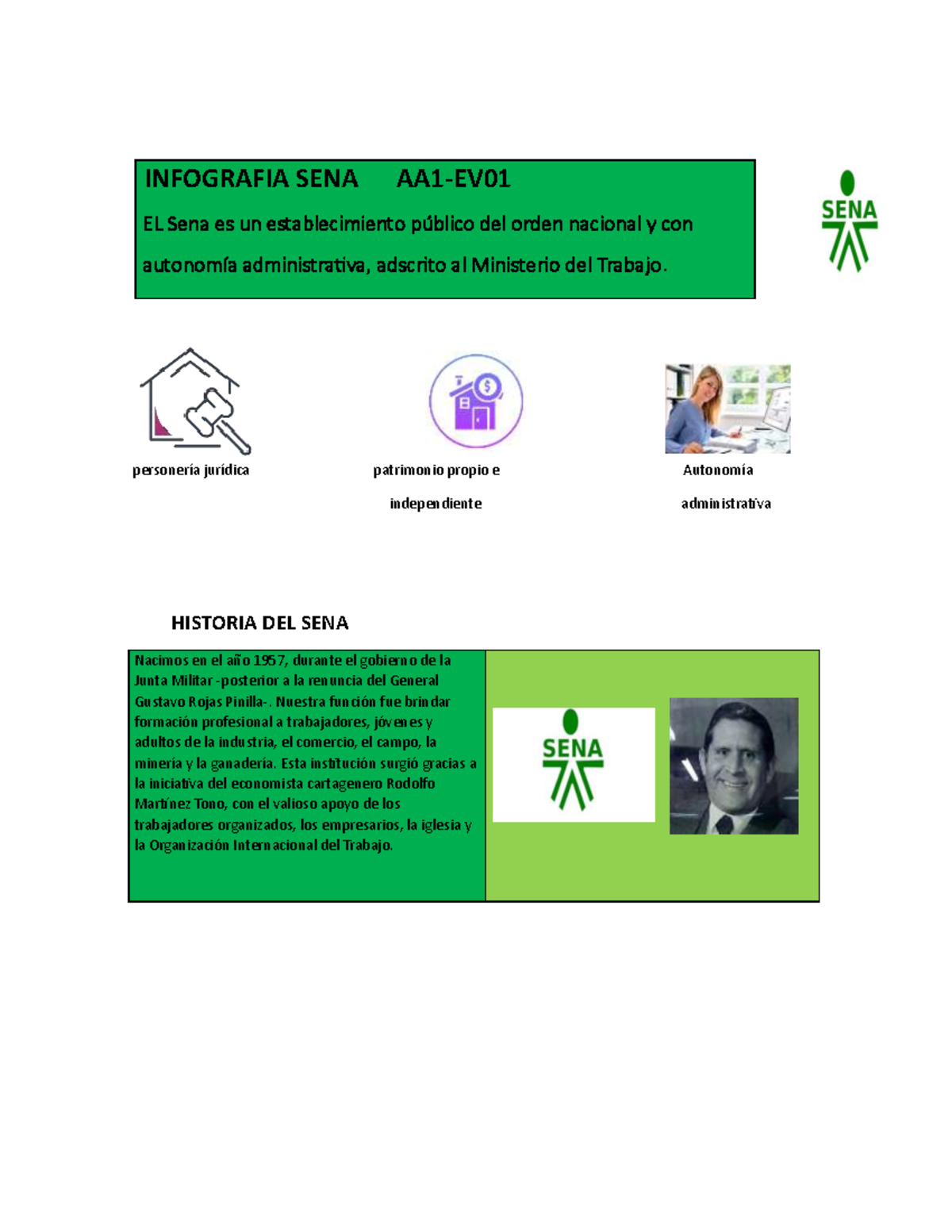 INFOGRAFIA SENA AA1-EV01

EL Sena es un establecimiento público del orden nacional y con autonomía administrativa, adscrito al Ministerio del Trabajo.

SENA

personería jurídica

patrimonio propio e independiente

Autonomía administrativa

HISTORIA DEL SENA

Nacimos en el año 1957, durante el gobierno de la Junta Militar -posterior a la renuncia del General Gustavo Rojas Pinilla-. Nuestra función fue brindar formación profesional a trabajadores, jóvenes y adultos de la industria, el comercio, el campo, la minería y la ganadería. Esta institución surgió gracias a la iniciativa del economista cartagenero Rodolfo Martínez Tono, con el valioso apoyo de los trabajadores organizados, los empresarios, la iglesia y la Organización Internacional del Trabajo.

SENA